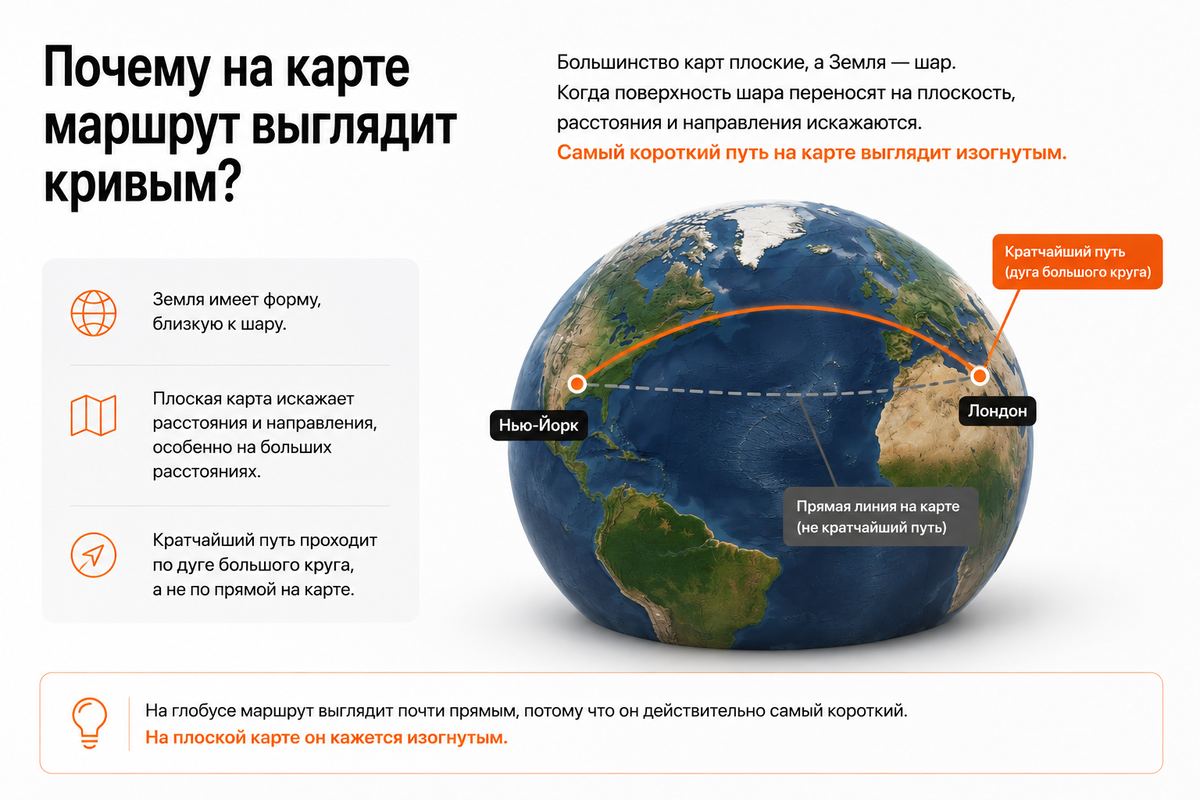 Почему на карте маршрут выглядит кривым?

Большинство карт плоские, а Земля — шар.
Когда поверхность шара переносят на плоскость, расстояния и направления искажаются.
Самый короткий путь на карте выглядит изогнутым.

Земля имеет форму, близкую к шару.

Плоская карта искажает расстояния и направления, особенно на больших расстояниях.

Кратчайший путь проходит по дуге большого круга, а не по прямой на карте.

Кратчайший путь (дуга большого круга)

Нью-Йорк

Лондон

Прямая линия на карте (не кратчайший путь)

На глобусе маршрут выглядит почти прямым, потому что он действительно самый короткий.
На плоской карте он кажется изогнутым.